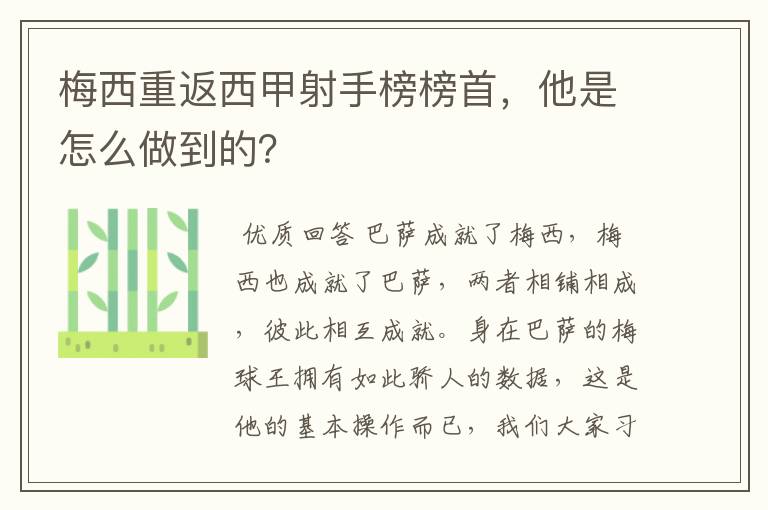 梅西重返西甲射手榜榜首，他是怎么做到的?

优质回答 巴萨成就了梅西，梅西也成就了巴萨，两者相铺相成，彼此相互成就。身在巴萨的梅球王拥有如此骄人的数据，这是他的基本操作而已，我们大家习